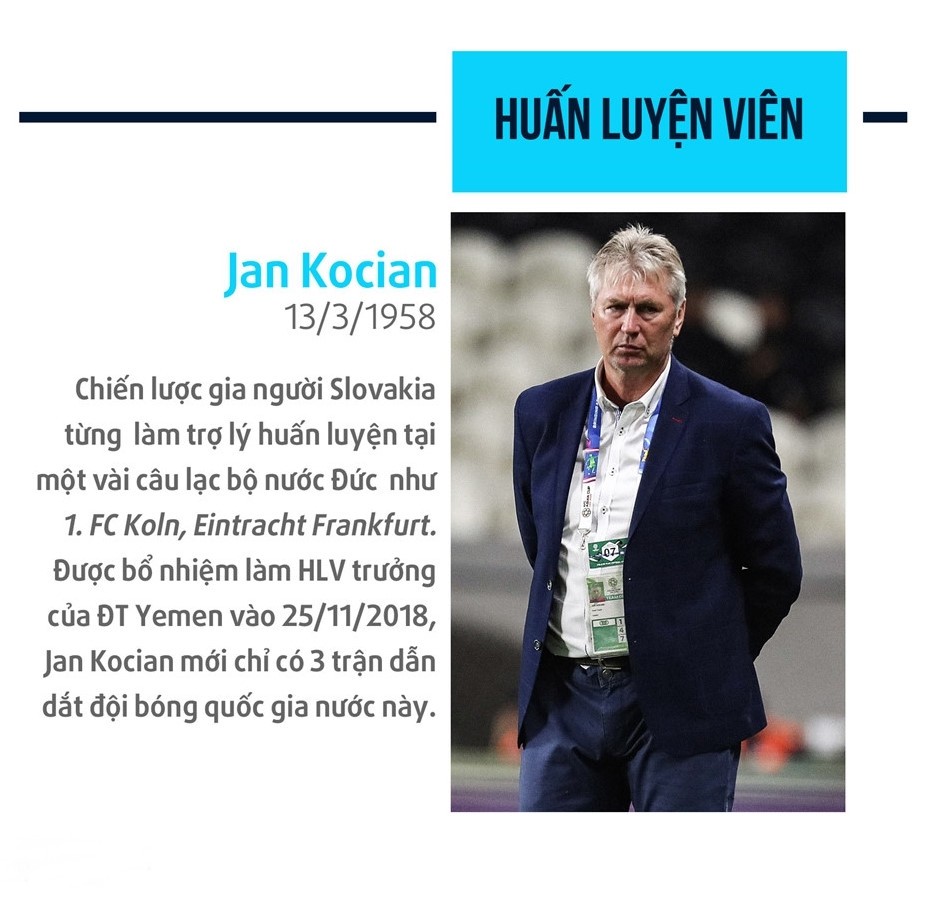 HUẤN LUYỆN VIÊN

Jan Kocian
13/3/1958

Chiến lược gia người Slovakia từng làm trợ lý huấn luyện tại một vài câu lạc bộ nước Đức như 1. FC Koln, Eintracht Frankfurt. Được bổ nhiệm làm HLV trưởng của ĐT Yemen vào 25/11/2018, Jan Kocian mới chỉ có 3 trận dẫn dắt đội bóng quốc gia nước này.